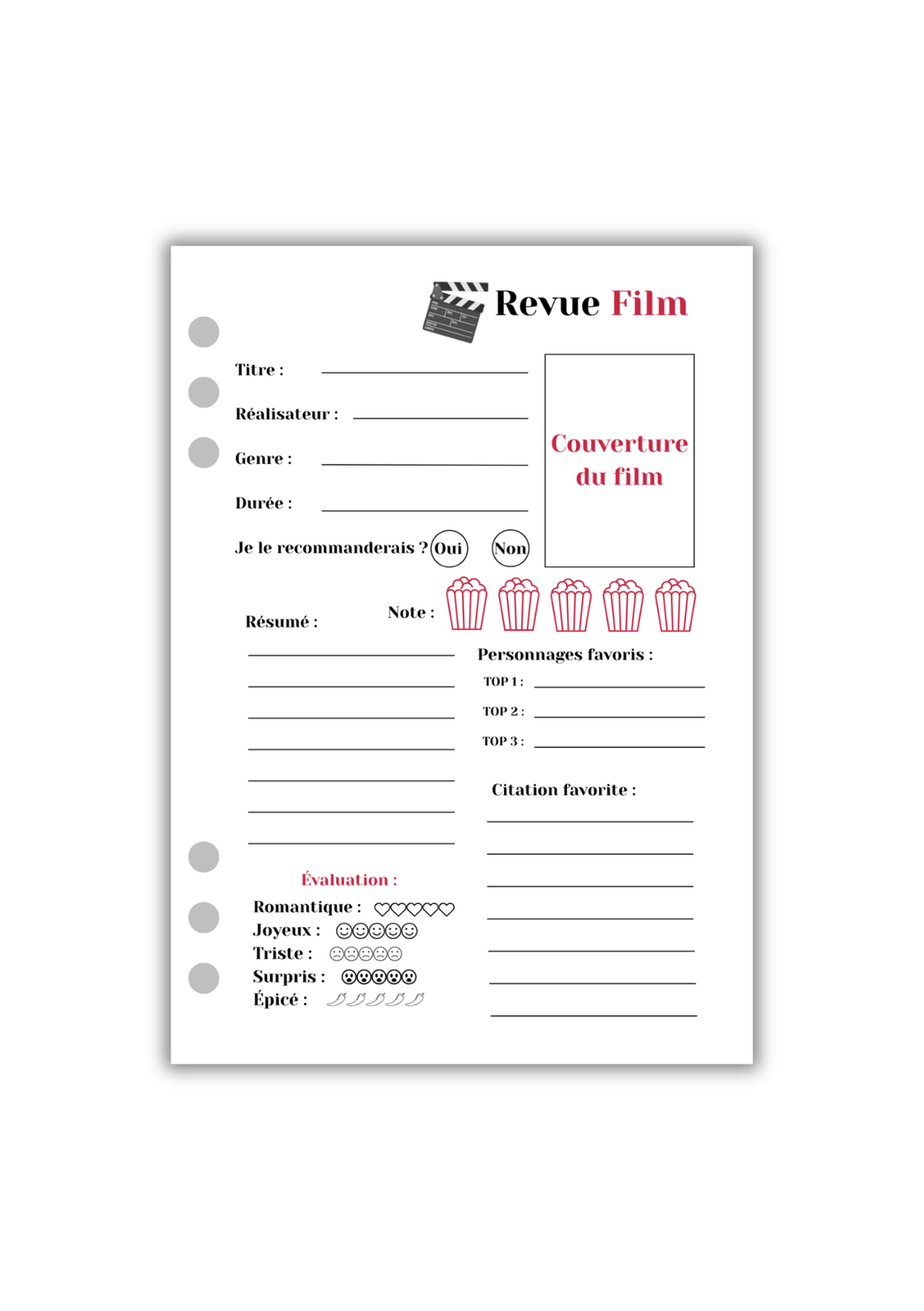 Revue Film

Titre :

Réalisateur :

Genre :

Durée :

Je le recommanderais ? Oui Non

Couverture du film

Note :

Résumé :

Personnages favoris :

TOP 1 :

TOP 2 :

TOP 3 :

Citation favorite :

Évaluation :

Romantique :

Joyeux :

Triste :

Surpris :

Épicé :